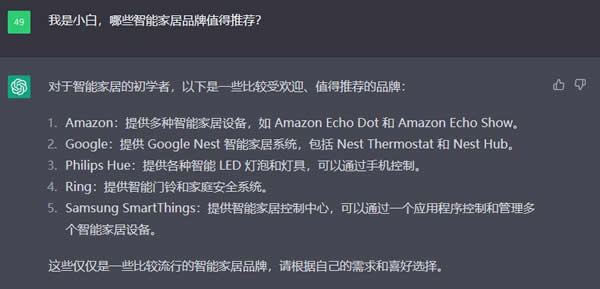 49

我是小白，哪些智能家居品牌值得推荐？

对于智能家居的初学者，以下是一些比较受欢迎、值得推荐的品牌：

1. Amazon：提供多种智能家居设备，如 Amazon Echo Dot 和 Amazon Echo Show。
2. Google：提供 Google Nest 智能家居系统，包括 Nest Thermostat 和 Nest Hub。
3. Philips Hue：提供各种智能 LED 灯泡和灯具，可以通过手机控制。
4. Ring：提供智能门铃和家庭安全系统。
5. Samsung SmartThings：提供智能家居控制中心，可以通过一个应用程序控制和管理多个智能家居设备。

这些仅仅是一些比较流行的智能家居品牌，请根据自己的需求和喜好选择。